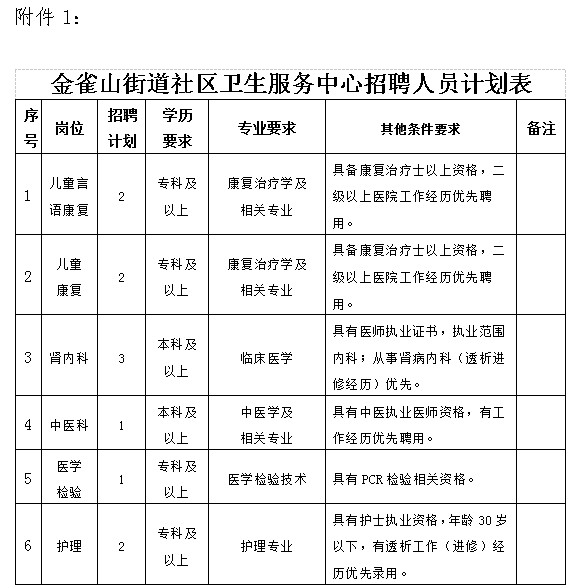 附件 1：

金雀山街道社区卫生服务中心招聘人员计划表

| 序号 | 岗位 | 招聘计划 | 学历要求 | 专业要求 | 其他条件要求 | 备注 |
|---|---|---|---|---|---|---|
| 1 | 儿童言语康复 | 2 | 专科及以上 | 康复治疗学及相关专业 | 具备康复治疗士以上资格，二级以上医院工作经历优先聘用。 | |
| 2 | 儿童康复 | 2 | 专科及以上 | 康复治疗学及相关专业 | 具备康复治疗士以上资格，二级以上医院工作经历优先聘用。 | |
| 3 | 肾内科 | 3 | 本科及以上 | 临床医学 | 具有医师执业证书，执业范围内科；从事肾病内科（透析进修经历）优先。 | |
| 4 | 中医科 | 1 | 本科及以上 | 中医学及相关专业 | 具有中医执业医师资格，有工作经历优先聘用。 | |
| 5 | 医学检验 | 1 | 专科及以上 | 医学检验技术 | 具有 PCR 检验相关资格。 | |
| 6 | 护理 | 2 | 专科及以上 | 护理专业 | 具有护士执业资格，年龄 30 岁以下，有透析工作（进修）经历优先录用。 | |